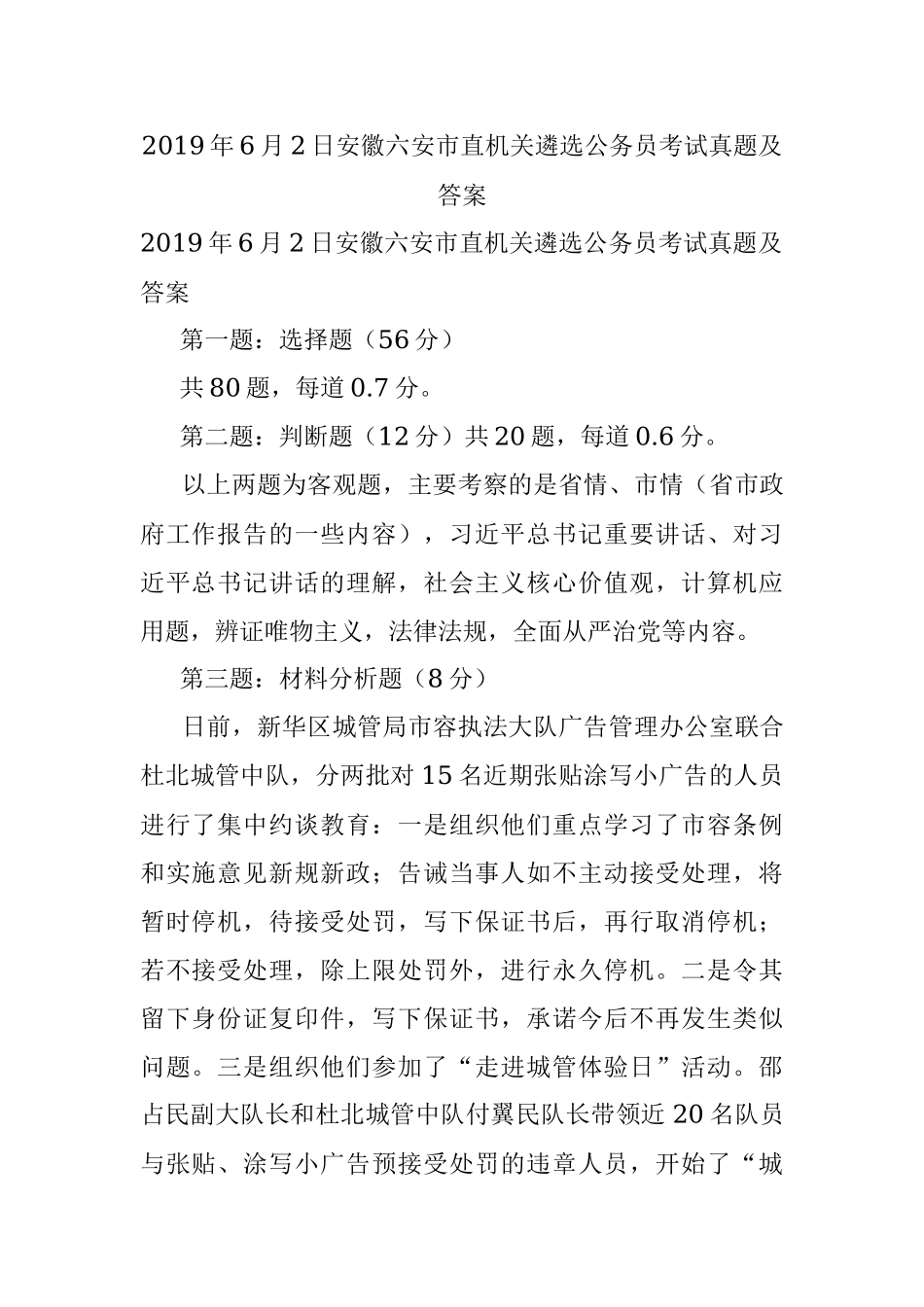 2019年6月2日安徽六安市直机关遴选公务员考试真题及答案

2019年6月2日安徽六安市直机关遴选公务员考试真题及答案

第一题：选择题（56分）

共80题，每道0.7分。

第二题：判断题（12分）共20题，每道0.6分。

以上两题为客观题，主要考察的是省情、市情（省市政府工作报告的一些内容），习近平总书记重要讲话、对习近平总书记讲话的理解，社会主义核心价值观，计算机应用题，辨证唯物主义，法律法规，全面从严治党等内容。

第三题：材料分析题（8分）

日前，新华区城管局市容执法大队广告管理办公室联合杜北城管中队，分两批对15名近期张贴涂写小广告的人员进行了集中约谈教育：一是组织他们重点学习了市容条例和实施意见新规新政；告诫当事人如不主动接受处理，将暂时停机，待接受处罚，写下保证书后，再行取消停机；若不接受处理，除上限处罚外，进行永久停机。二是令其留下身份证复印件，写下保证书，承诺今后不再发生类似问题。三是组织他们参加了“走进城管体验日”活动。邵占民副大队长和杜北城管中队付翼民队长带领近20名队员与张贴、涂写小广告预接受处罚的违章人员，开始了“城